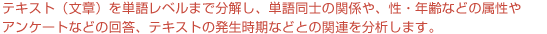 テキスト（文章）を単語レベルまで分解し、単語同士の関係や、性・年齢などの属性やアンケートなどの回答、テキストの発生時期などとの関連を分析します。